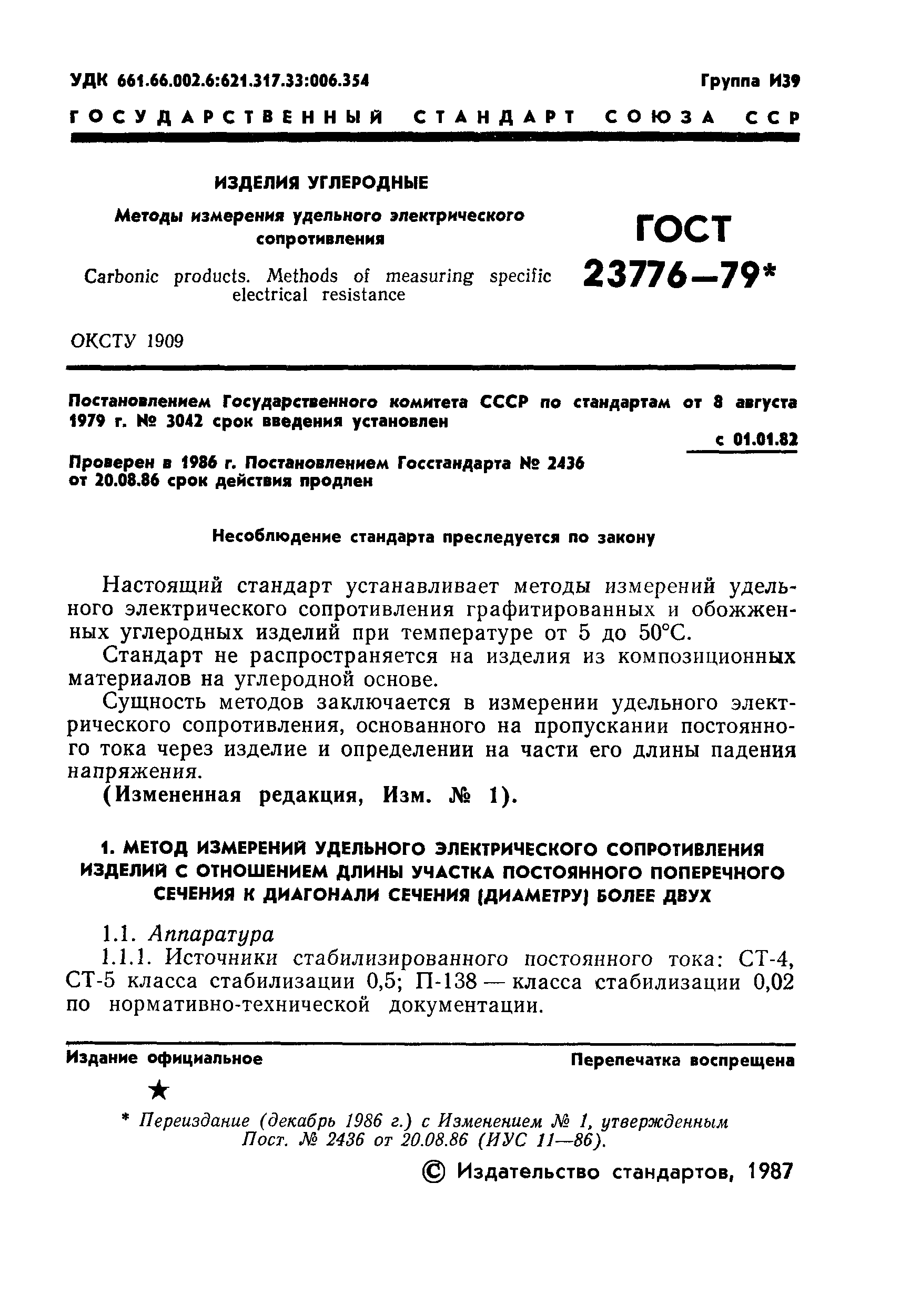 УДК 661.66.002.6:621.317.33:006.354

Группа И39

ГОСУДАРСТВЕННЫЙ СТАНДАРТ СОЮЗА ССР

ИЗДЕЛИЯ УГЛЕРОДНЫЕ

Методы измерения удельного электрического сопротивления

Carbonic products. Methods of measuring specific electrical resistance

ГОСТ 23776—79*

ОКСТУ 1909

Постановлением Государственного комитета СССР по стандартам от 8 августа 1979 г. № 3042 срок введения установлен

с 01.01.82

Проверен в 1986 г. Постановлением Госстандарта № 2436 от 20.08.86 срок действия продлен

Несоблюдение стандарта преследуется по закону

Настоящий стандарт устанавливает методы измерений удельного электрического сопротивления графитированных и обожженных углеродных изделий при температуре от 5 до 50°С.

Стандарт не распространяется на изделия из композиционных материалов на углеродной основе.

Сущность методов заключается в измерении удельного электрического сопротивления, основанного на пропускании постоянного тока через изделие и определении на части его длины падения напряжения.

(Измененная редакция, Изм. № 1).

1. МЕТОД ИЗМЕРЕНИЙ УДЕЛЬНОГО ЭЛЕКТРИЧЕСКОГО СОПРОТИВЛЕНИЯ ИЗДЕЛИЙ С ОТНОШЕНИЕМ ДЛИНЫ УЧАСТКА ПОСТОЯННОГО ПОПЕРЕЧНОГО СЕЧЕНИЯ К ДИАГОНАЛИ СЕЧЕНИЯ (ДИАМЕТРУ) БОЛЕЕ ДВУХ

1.1. Аппаратура

1.1.1. Источники стабилизированного постоянного тока: СТ-4, СТ-5 класса стабилизации 0,5; П-138 — класса стабилизации 0,02 по нормативно-технической документации.

Издание официальное

Перепечатка воспрещена

★

* Переиздание (декабрь 1986 г.) с Изменением № 1, утвержденным Пост. № 2436 от 20.08.86 (ИУС 11—86).

© Издательство стандартов, 1987